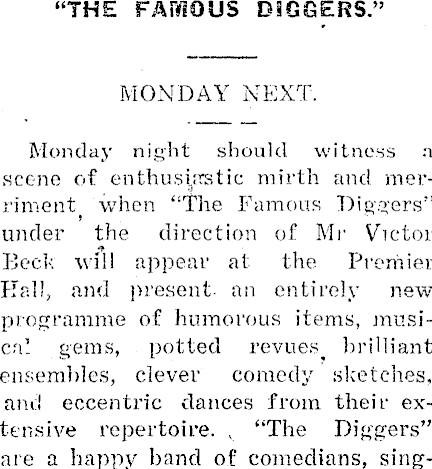 "THE FAMOUS DIGGERS."

MONDAY NEXT.

Monday night should witness a scene of enthusiastic mirth and merriment, when "The Famous Diggers" under the direction of Mr Victor Beck will appear at the Premier Hall, and present an entirely new programme of humorous items, musical gems, potted revues, brilliant ensembles, clever comedy sketches, and eccentric dances from their extensive repertoire. "The Diggers" are a happy band of comedians, sing-